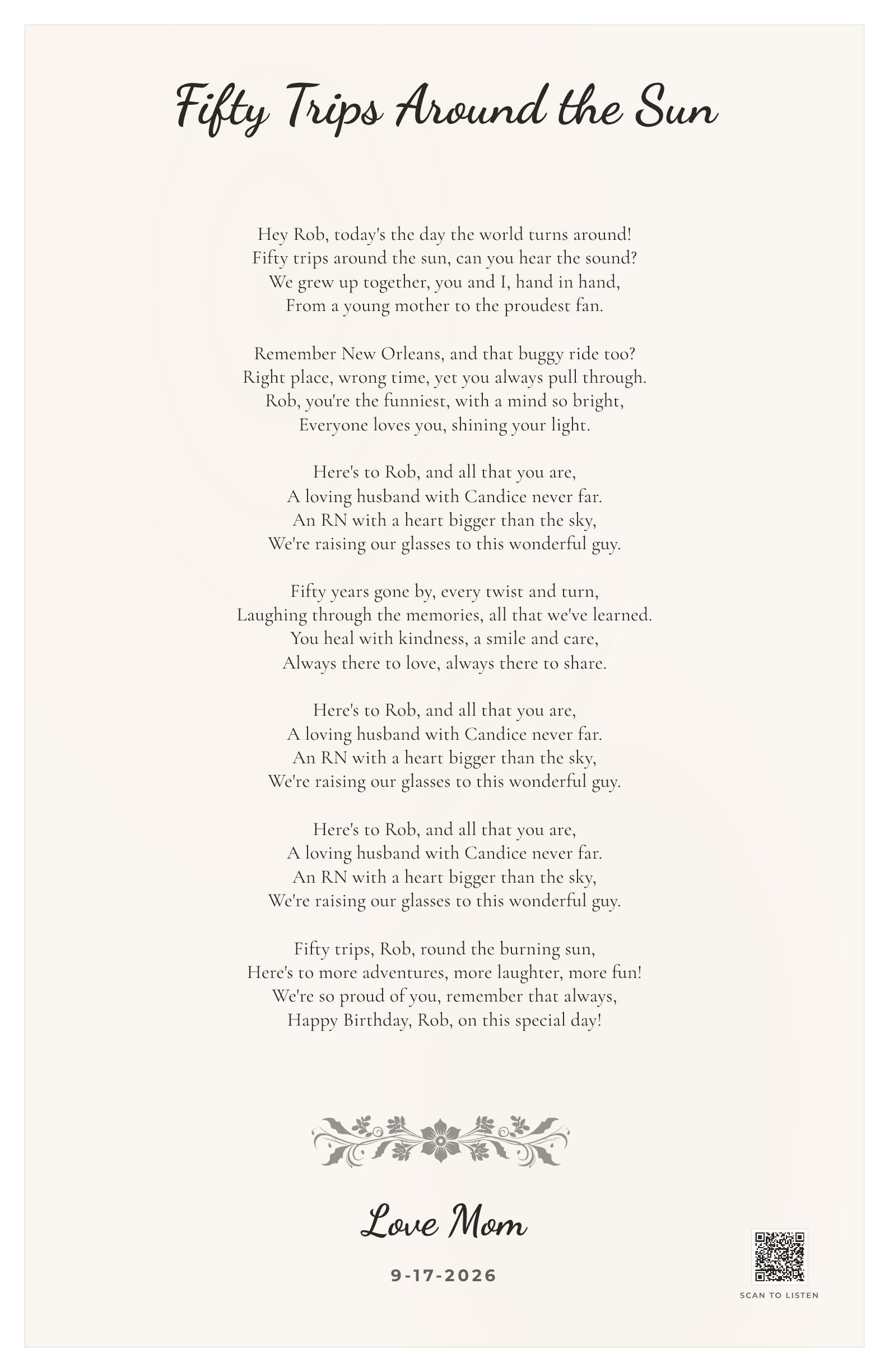 Fifty Trips Around the Sun

Hey Rob, today's the day the world turns around!
Fifty trips around the sun, can you hear the sound?
We grew up together, you and I, hand in hand,
From a young mother to the proudest fan.

Remember New Orleans, and that buggy ride too?
Right place, wrong time, yet you always pull through.
Rob, you're the funniest, with a mind so bright,
Everyone loves you, shining your light.

Here's to Rob, and all that you are,
A loving husband with Candice never far.
An RN with a heart bigger than the sky,
We're raising our glasses to this wonderful guy.

Fifty years gone by, every twist and turn,
Laughing through the memories, all that we've learned.
You heal with kindness, a smile and care,
Always there to love, always there to share.

Here's to Rob, and all that you are,
A loving husband with Candice never far.
An RN with a heart bigger than the sky,
We're raising our glasses to this wonderful guy.

Here's to Rob, and all that you are,
A loving husband with Candice never far.
An RN with a heart bigger than the sky,
We're raising our glasses to this wonderful guy.

Fifty trips, Rob, round the burning sun,
Here's to more adventures, more laughter, more fun!
We're so proud of you, remember that always,
Happy Birthday, Rob, on this special day!

Love Mom

9-17-2026

SCAN TO LISTEN